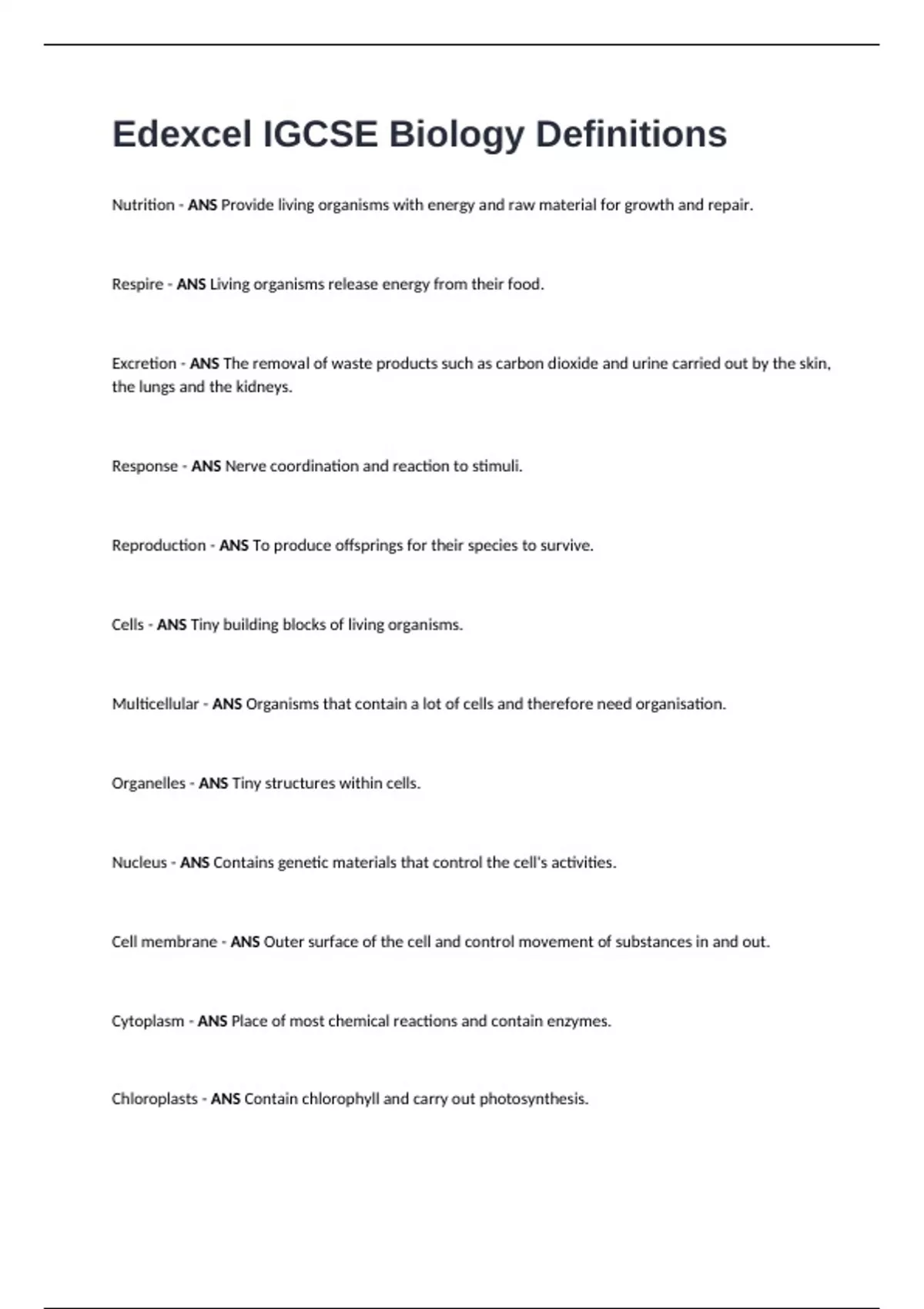 Edexcel IGCSE Biology Definitions

Nutrition - ANS Provide living organisms with energy and raw material for growth and repair.

Respire - ANS Living organisms release energy from their food.

Excretion - ANS The removal of waste products such as carbon dioxide and urine carried out by the skin, the lungs and the kidneys.

Response - ANS Nerve coordination and reaction to stimuli.

Reproduction - ANS To produce offsprings for their species to survive.

Cells - ANS Tiny building blocks of living organisms.

Multicellular - ANS Organisms that contain a lot of cells and therefore need organisation.

Organelles - ANS Tiny structures within cells.

Nucleus - ANS Contains genetic materials that control the cell's activities.

Cell membrane - ANS Outer surface of the cell and control movement of substances in and out.

Cytoplasm - ANS Place of most chemical reactions and contain enzymes.

Chloroplasts - ANS Contain chlorophyll and carry out photosynthesis.